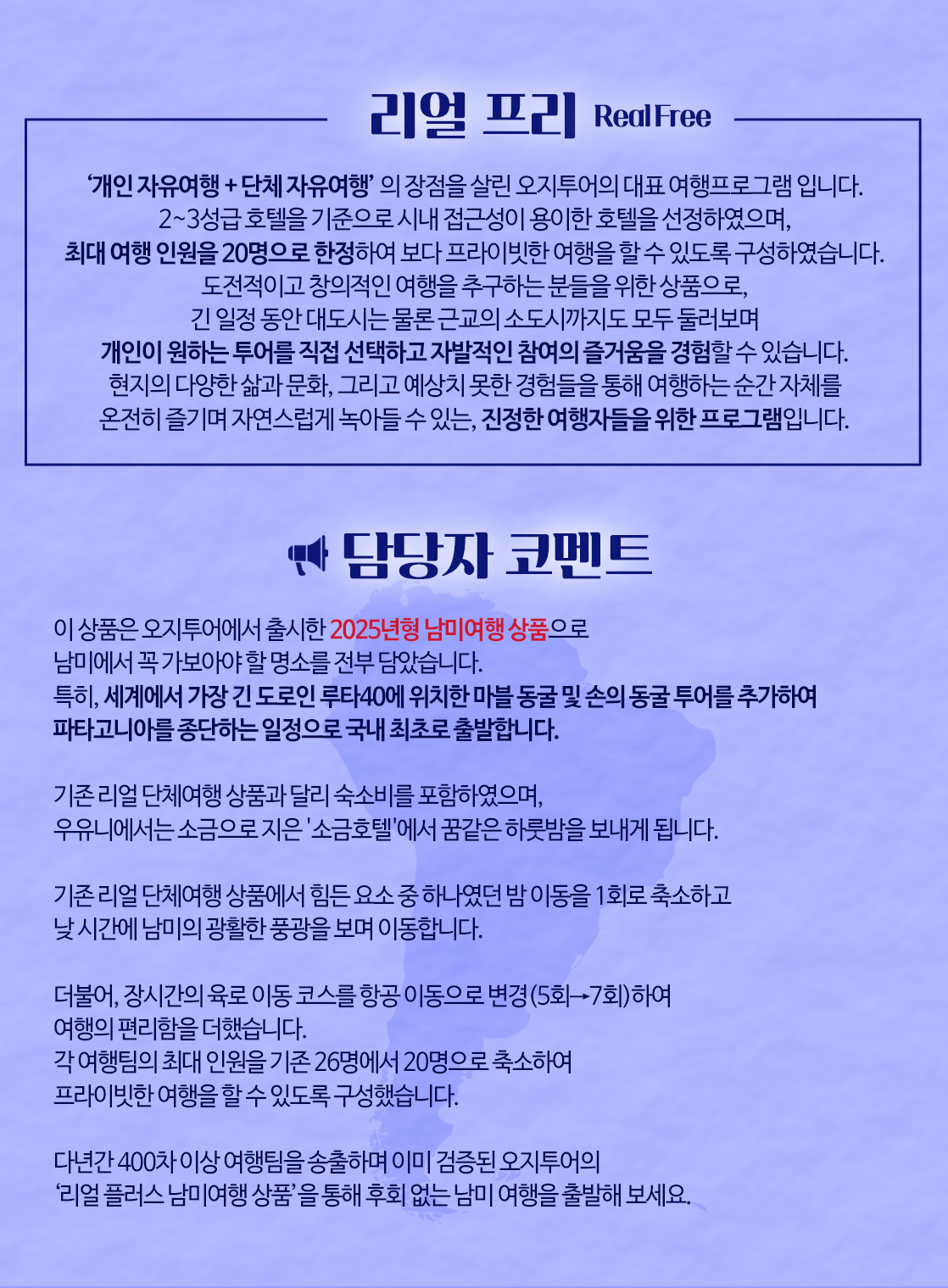 리얼 프리 Real Free

‘개인 자유여행 + 단체 자유여행’ 의 장점을 살린 오지투어의 대표 여행프로그램 입니다. 2~3성급 호텔을 기준으로 시내 접근성이 용이한 호텔을 선정하였으며, 최대 여행 인원을 20명으로 한정하여 보다 프라이빗한 여행을 할 수 있도록 구성하였습니다. 도전적이고 창의적인 여행을 추구하는 분들을 위한 상품으로, 긴 일정 동안 대도시는 물론 근교의 소도시까지도 모두 둘러보며 개인이 원하는 투어를 직접 선택하고 자발적인 참여의 즐거움을 경험할 수 있습니다. 현지의 다양한 삶과 문화, 그리고 예상치 못한 경험들을 통해 여행하는 순간 자체를 온전히 즐기며 자연스럽게 녹아들 수 있는, 진정한 여행자들을 위한 프로그램입니다.

담당자 코멘트

이 상품은 오지투어에서 출시한 2025년형 남미여행 상품으로 남미에서 꼭 가보아야 할 명소를 전부 담았습니다. 특히, 세계에서 가장 긴 도로인 루타40에 위치한 마블 동굴 및 손의 동굴 투어를 추가하여 파타고니아를 종단하는 일정으로 국내 최초로 출발합니다.

기존 리얼 단체여행 상품과 달리 숙소비를 포함하였으며, 우유니에서는 소금으로 지은 '소금호텔'에서 꿈같은 하룻밤을 보내게 됩니다.

기존 리얼 단체여행 상품에서 힘든 요소 중 하나였던 밤 이동을 1회로 축소하고 낮 시간에 남미의 광활한 풍광을 보며 이동합니다.

더불어, 장시간의 육로 이동 코스를 항공 이동으로 변경(5회→7회)하여 여행의 편리함을 더했습니다.
각 여행팀의 최대 인원을 기존 26명에서 20명으로 축소하여 프라이빗한 여행을 할 수 있도록 구성했습니다.

다년간 400차 이상 여행팀을 송출하며 이미 검증된 오지투어의 ‘리얼 플러스 남미여행 상품’을 통해 후회 없는 남미 여행을 출발해 보세요.